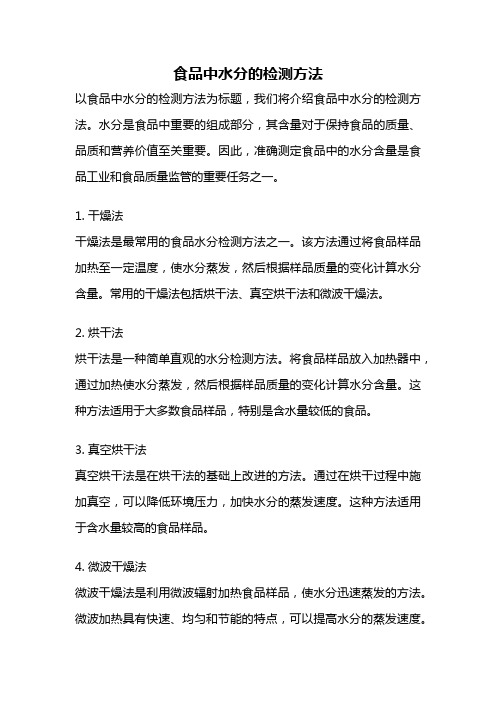 食品中水分的检测方法

以食品中水分的检测方法为标题，我们将介绍食品中水分的检测方法。水分是食品中重要的组成部分，其含量对于保持食品的质量、品质和营养价值至关重要。因此，准确测定食品中的水分含量是食品工业和食品质量监管的重要任务之一。

1. 干燥法

干燥法是最常用的食品水分检测方法之一。该方法通过将食品样品加热至一定温度，使水分蒸发，然后根据样品质量的变化计算水分含量。常用的干燥法包括烘干法、真空烘干法和微波干燥法。

2. 烘干法

烘干法是一种简单直观的水分检测方法。将食品样品放入加热器中，通过加热使水分蒸发，然后根据样品质量的变化计算水分含量。这种方法适用于大多数食品样品，特别是含水量较低的食品。

3. 真空烘干法

真空烘干法是在烘干法的基础上改进的方法。通过在烘干过程中施加真空，可以降低环境压力，加快水分的蒸发速度。这种方法适用于含水量较高的食品样品。

4. 微波干燥法

微波干燥法是利用微波辐射加热食品样品，使水分迅速蒸发的方法。微波加热具有快速、均匀和节能的特点，可以提高水分的蒸发速度。